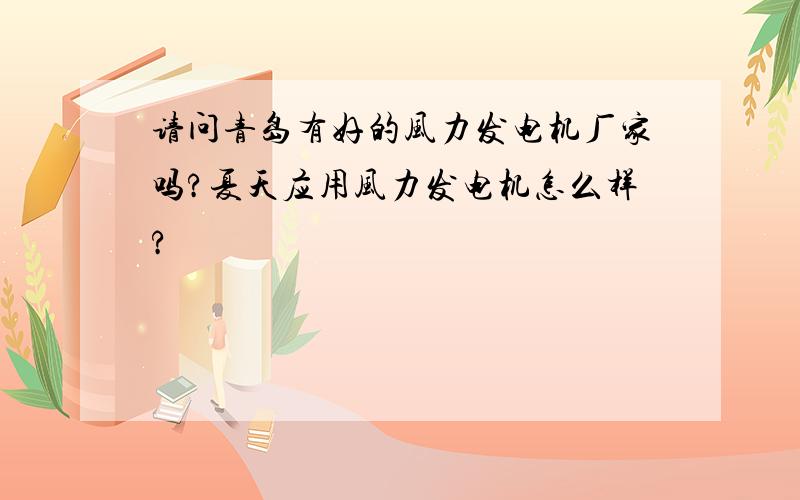 请问青岛有好的风力发电机厂家吗?夏天应用风力发电机怎么样?